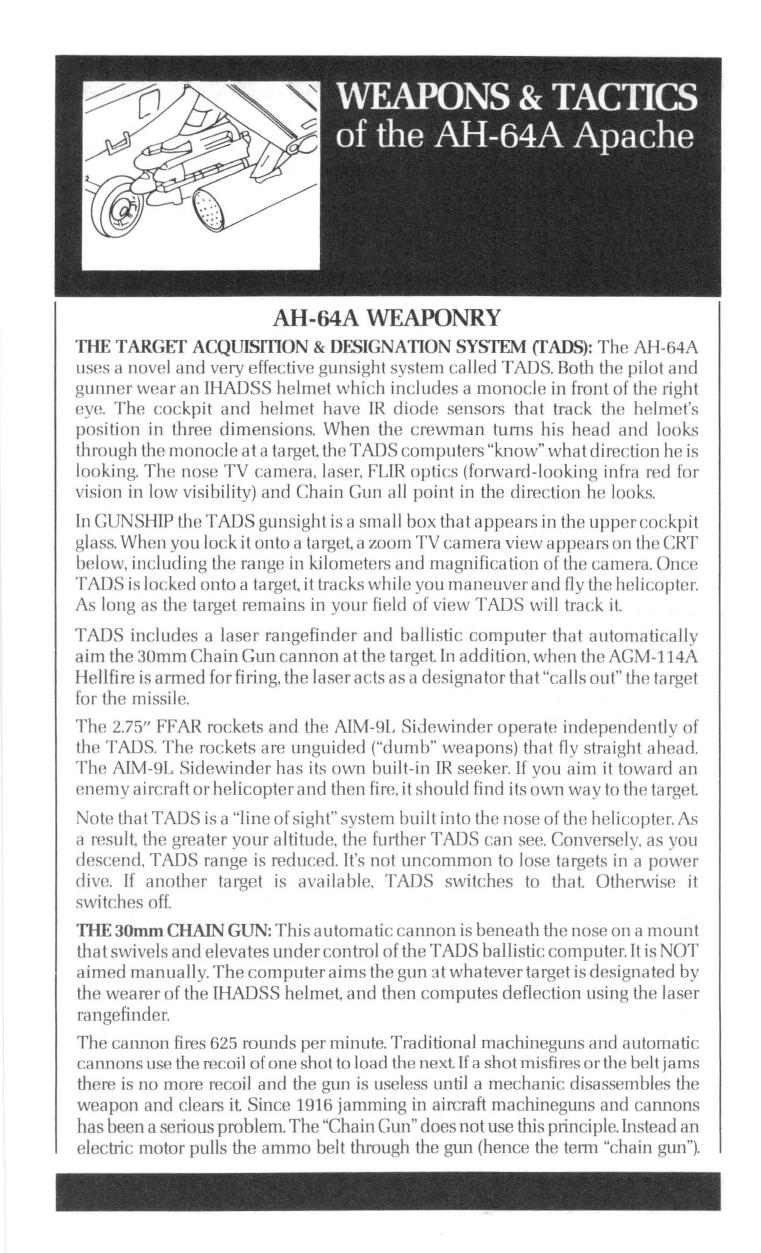 WEAPONS & TACTICS of the AH-64A Apache

AH-64A WEAPONRY

THE TARGET ACQUISITION & DESIGNATION SYSTEM (TADS): The AH-64A uses a novel and very effective gunsight system called TADS. Both the pilot and gunner wear an IHADSS helmet which includes a monocle in front of the right eye. The cockpit and helmet have IR diode sensors that track the helmet's position in three dimensions. When the crewman turns his head and looks through the monocle at a target, the TADS computers "know" what direction he is looking. The nose TV camera, laser, FLIR optics (forward-looking infra red for vision in low visibility) and Chain Gun all point in the direction he looks.

In GUNSHIP the TADS gunsight is a small box that appears in the upper cockpit glass. When you lock it onto a target, a zoom TV camera view appears on the CRT below, including the range in kilometers and magnification of the camera. Once TADS is locked onto a target, it tracks while you maneuver and fly the helicopter. As long as the target remains in your field of view TADS will track it.

TADS includes a laser rangefinder and ballistic computer that automatically aim the 30mm Chain Gun cannon at the target. In addition, when the AGM-114A Hellfire is armed for firing, the laser acts as a designator that "calls out" the target for the missile.

The 2.75" FFAR rockets and the AIM-9L Sidewinder operate independently of the TADS. The rockets are unguided ("dumb" weapons) that fly straight ahead. The AIM-9L Sidewinder has its own built-in IR seeker. If you aim it toward an enemy aircraft or helicopter and then fire, it should find its own way to the target.

Note that TADS is a "line of sight" system built into the nose of the helicopter. As a result, the greater your altitude, the further TADS can see. Conversely, as you descend, TADS range is reduced. It's not uncommon to lose targets in a power dive. If another target is available, TADS switches to that. Otherwise it switches off.

THE 30mm CHAIN GUN: This automatic cannon is beneath the nose on a mount that swivels and elevates under control of the TADS ballistic computer. It is NOT aimed manually. The computer aims the gun at whatever target is designated by the wearer of the IHADSS helmet, and then computes deflection using the laser rangefinder.

The cannon fires 625 rounds per minute. Traditional machineguns and automatic cannons use the recoil of one shot to load the next. If a shot misfires or the belt jams there is no more recoil and the gun is useless until a mechanic disassembles the weapon and clears it. Since 1916 jamming in aircraft machineguns and cannons has been a serious problem. The "Chain Gun" does not use this principle. Instead an electric motor pulls the ammo belt through the gun (hence the term "chain gun").